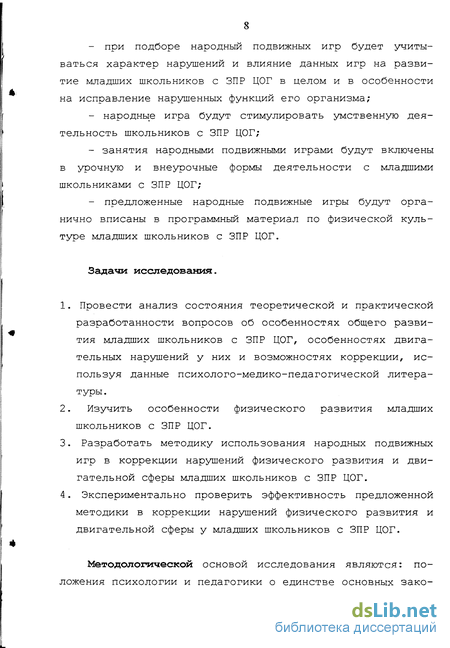 8

- при подборе народный подвижных игр будет учитываться характер нарушений и влияние данных игр на развитие младших школьников с ЗПР ЦОГ в целом и в особенности на исправление нарушенных функций его организма;

- народные игра будут стимулировать умственную деятельность школьников с ЗПР ЦОГ;

- занятия народными подвижными играми будут включены в урочную и внеурочные формы деятельности с младшими школьниками с ЗПР ЦОГ;

- предложенные народные подвижные игры будут органично вписаны в программный материал по физической культуре младших школьников с ЗПР ЦОГ.

Задачи исследования.

1. Провести анализ состояния теоретической и практической разработанности вопросов об особенностях общего развития младших школьников с ЗПР ЦОГ, особенностях двигательных нарушений у них и возможностях коррекции, используя данные психолого-медико-педагогической литературы.
2. Изучить особенности физического развития младших школьников с ЗПР ЦОГ.
3. Разработать методику использования народных подвижных игр в коррекции нарушений физического развития и двигательной сферы младших школьников с ЗПР ЦОГ.
4. Экспериментально проверить эффективность предложенной методики в коррекции нарушений физического развития и двигательной сферы у младших школьников с ЗПР ЦОГ.

Методологической основой исследования являются: положения психологии и педагогики о единстве основных зако-

dsLib.net
библиотека диссертаций